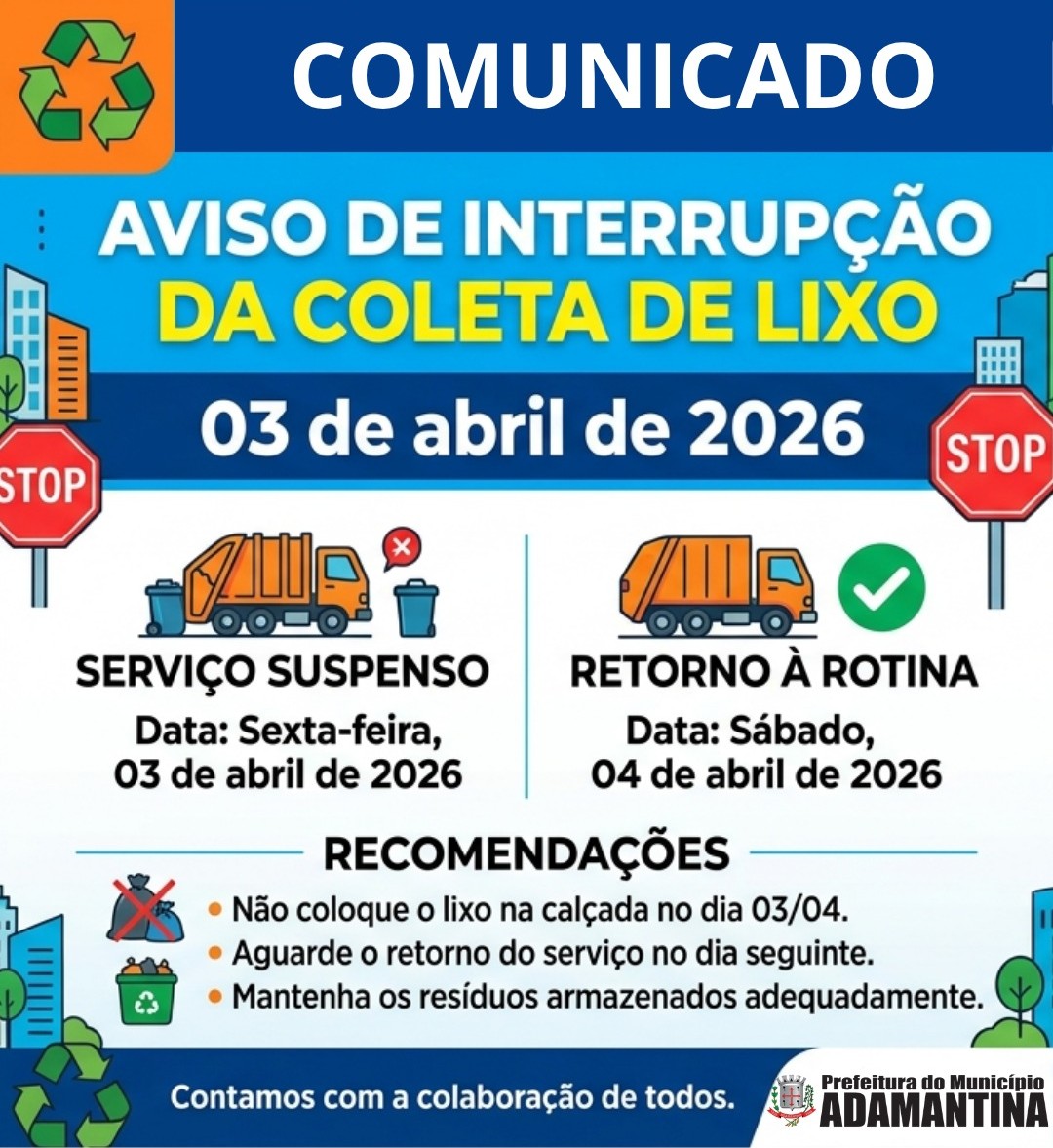 COMUNICADO

AVISO DE INTERRUPÇÃO
DA COLETA DE LIXO

03 de abril de 2026

STOP

STOP

SERVIÇO SUSPENSO

Data: Sexta-feira,
03 de abril de 2026

RETORNO À ROTINA

Data: Sábado,
04 de abril de 2026

RECOMENDAÇÕES

• Não coloque o lixo na calçada no dia 03/04.
• Aguarde o retorno do serviço no dia seguinte.
• Mantenha os resíduos armazenados adequadamente.

Contamos com a colaboração de todos.

Prefeitura do Município
ADAMANTINA